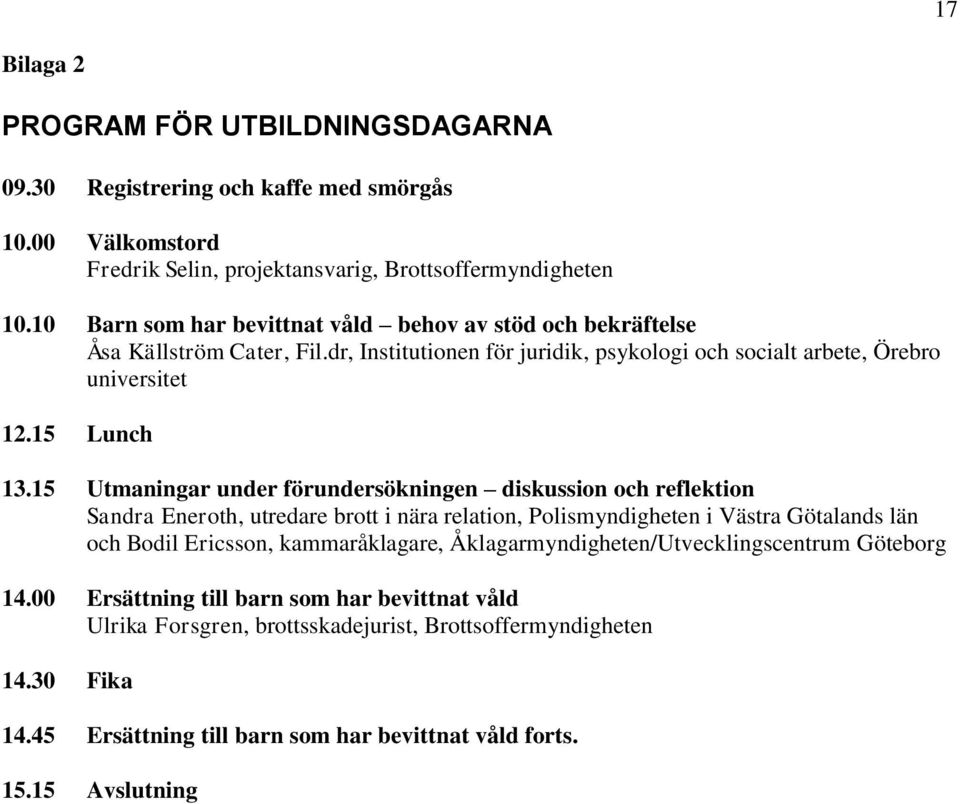 17

Bilaga 2

PROGRAM FÖR UTBILDNINGSDAGARNA

09.30 Registrering och kaffe med smörgås

10.00 Välkomstord
Fredrik Selin, projektansvarig, Brottsoffermyndigheten

10.10 Barn som har bevittnat våld – behov av stöd och bekräftelse
Åsa Källström Cater, Fil.dr, Institutionen för juridik, psykologi och socialt arbete, Örebro universitet

12.15 Lunch

13.15 Utmaningar under förundersökningen – diskussion och reflektion
Sandra Eneroth, utredare brott i nära relation, Polismyndigheten i Västra Götalands län och Bodil Ericsson, kammaråklagare, Åklagarmyndigheten/Utvecklingscentrum Göteborg

14.00 Ersättning till barn som har bevittnat våld
Ulrika Forsgren, brottsskadejurist, Brottsoffermyndigheten

14.30 Fika

14.45 Ersättning till barn som har bevittnat våld forts.

15.15 Avslutning